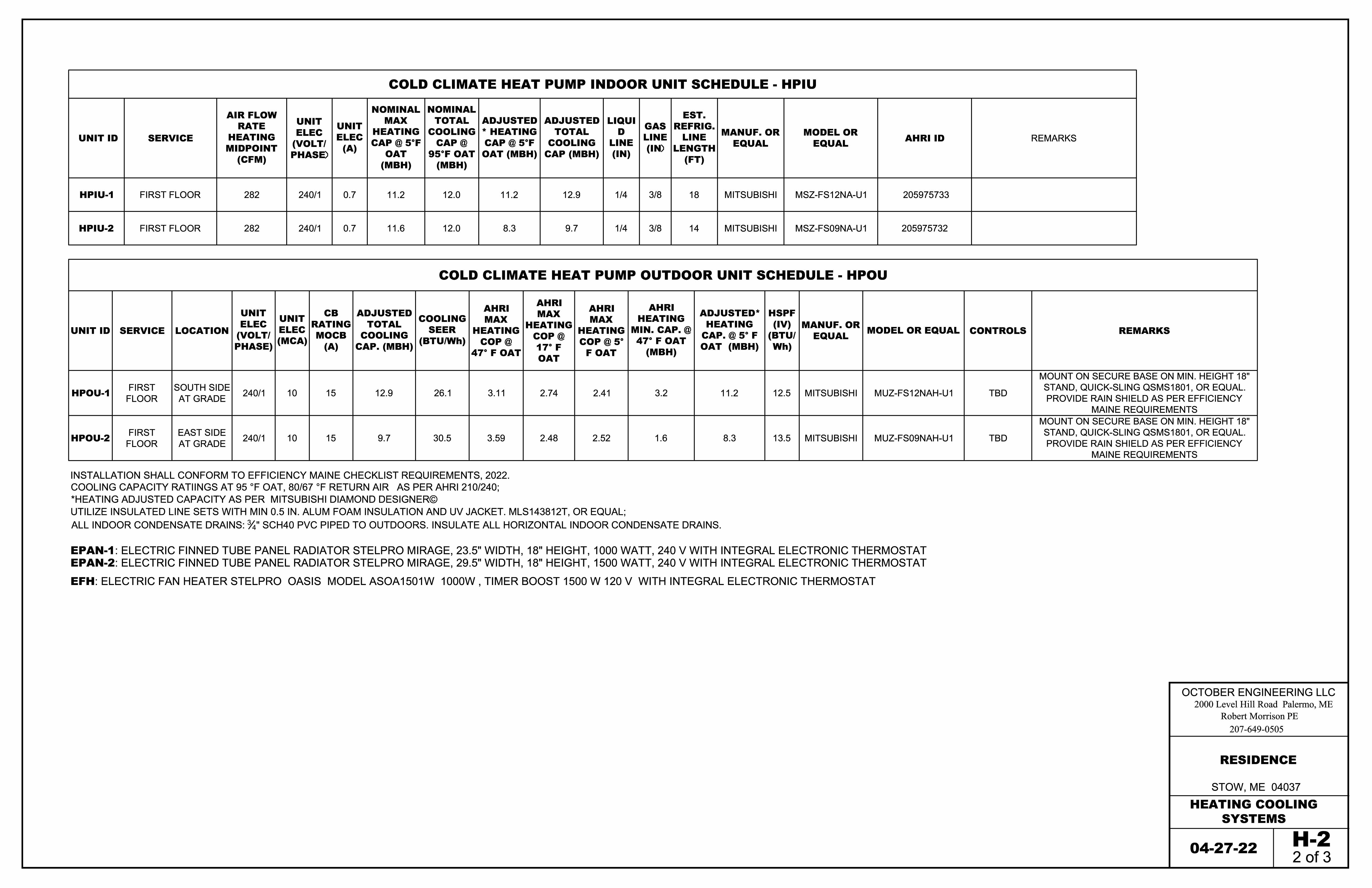 COLD CLIMATE HEAT PUMP INDOOR UNIT SCHEDULE - HPIU

| UNIT ID | SERVICE | AIR FLOW RATE HEATING MIDPOINT (CFM) | UNIT ELEC (VOLT/ PHASE) | UNIT ELEC (A) | NOMINAL MAX HEATING CAP @ 5°F OAT (MBH) | NOMINAL TOTAL COOLING CAP @ 95°F OAT (MBH) | ADJUSTED * HEATING CAP @ 5°F OAT (MBH) | ADJUSTED TOTAL COOLING CAP (MBH) | LIQUID LINE (IN) | GAS LINE (IN) | EST. REFRIG. LINE LENGTH (FT) | MANUF. OR EQUAL | MODEL OR EQUAL | AHRI ID | REMARKS |
|---|---|---|---|---|---|---|---|---|---|---|---|---|---|---|---|
| HPIU-1 | FIRST FLOOR | 282 | 240/1 | 0.7 | 11.2 | 12.0 | 11.2 | 12.9 | 1/4 | 3/8 | 18 | MITSUBISHI | MSZ-FS12NA-U1 | 205975733 | |
| HPIU-2 | FIRST FLOOR | 282 | 240/1 | 0.7 | 11.6 | 12.0 | 8.3 | 9.7 | 1/4 | 3/8 | 14 | MITSUBISHI | MSZ-FS09NA-U1 | 205975732 | |

COLD CLIMATE HEAT PUMP OUTDOOR UNIT SCHEDULE - HPOU

| UNIT ID | SERVICE | LOCATION | UNIT ELEC (VOLT/ PHASE) | UNIT ELEC (MCA) | CB RATING MOCB (A) | ADJUSTED TOTAL COOLING CAP. (MBH) | COOLING SEER (BTU/Wh) | AHRI MAX HEATING COP @ 47° F OAT | AHRI MAX HEATING COP @ 17° F OAT | AHRI MAX HEATING COP @ 5° F OAT | AHRI HEATING MIN. CAP. @ 47° F OAT (MBH) | ADJUSTED* HEATING CAP. @ 5° F OAT (MBH) | HSPF (IV) (BTU/ Wh) | MANUF. OR EQUAL | MODEL OR EQUAL | CONTROLS | REMARKS |
|---|---|---|---|---|---|---|---|---|---|---|---|---|---|---|---|---|---|
| HPOU-1 | FIRST FLOOR | SOUTH SIDE AT GRADE | 240/1 | 10 | 15 | 12.9 | 26.1 | 3.11 | 2.74 | 2.41 | 3.2 | 11.2 | 12.5 | MITSUBISHI | MUZ-FS12NAH-U1 | TBD | MOUNT ON SECURE BASE ON MIN. HEIGHT 18" STAND, QUICK-SLING QSMS1801, OR EQUAL. PROVIDE RAIN SHIELD AS PER EFFICIENCY MAINE REQUIREMENTS |
| HPOU-2 | FIRST FLOOR | EAST SIDE AT GRADE | 240/1 | 10 | 15 | 9.7 | 30.5 | 3.59 | 2.48 | 2.52 | 1.6 | 8.3 | 13.5 | MITSUBISHI | MUZ-FS09NAH-U1 | TBD | MOUNT ON SECURE BASE ON MIN. HEIGHT 18" STAND, QUICK-SLING QSMS1801, OR EQUAL. PROVIDE RAIN SHIELD AS PER EFFICIENCY MAINE REQUIREMENTS |

INSTALLATION SHALL CONFORM TO EFFICIENCY MAINE CHECKLIST REQUIREMENTS, 2022.
COOLING CAPACITY RATIINGS AT 95 °F OAT, 80/67 °F RETURN AIR AS PER AHRI 210/240;
*HEATING ADJUSTED CAPACITY AS PER MITSUBISHI DIAMOND DESIGNER©
UTILIZE INSULATED LINE SETS WITH MIN 0.5 IN. ALUM FOAM INSULATION AND UV JACKET. MLS143812T, OR EQUAL;
ALL INDOOR CONDENSATE DRAINS: ¾" SCH40 PVC PIPED TO OUTDOORS. INSULATE ALL HORIZONTAL INDOOR CONDENSATE DRAINS.

EPAN-1: ELECTRIC FINNED TUBE PANEL RADIATOR STELPRO MIRAGE, 23.5" WIDTH, 18" HEIGHT, 1000 WATT, 240 V WITH INTEGRAL ELECTRONIC THERMOSTAT
EPAN-2: ELECTRIC FINNED TUBE PANEL RADIATOR STELPRO MIRAGE, 29.5" WIDTH, 18" HEIGHT, 1500 WATT, 240 V WITH INTEGRAL ELECTRONIC THERMOSTAT

EFH: ELECTRIC FAN HEATER STELPRO OASIS MODEL ASOA1501W 1000W , TIMER BOOST 1500 W 120 V WITH INTEGRAL ELECTRONIC THERMOSTAT

OCTOBER ENGINEERING LLC
2000 Level Hill Road Palermo, ME
Robert Morrison PE
207-649-0505

RESIDENCE

STOW, ME 04037

HEATING COOLING SYSTEMS

04-27-22

H-2
2 of 3